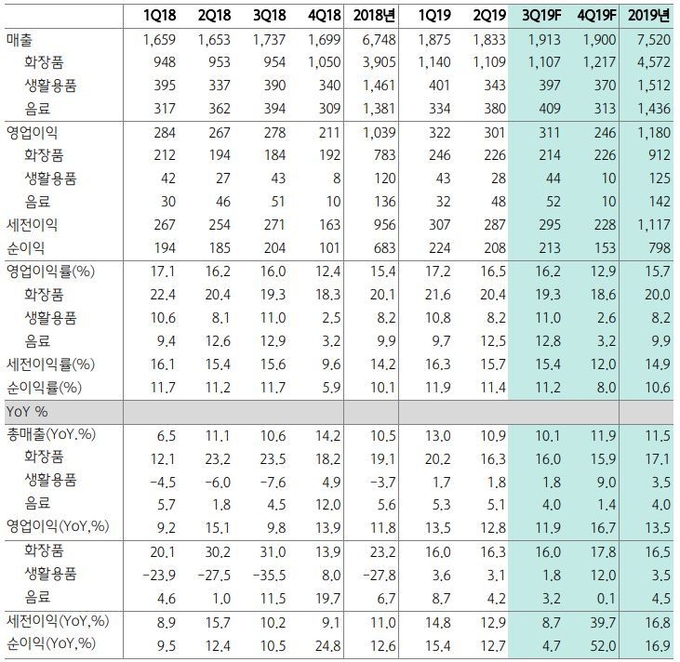 |  | 1Q18 | 2Q18 | 3Q18 | 4Q18 | 2018년 | 1Q19 | 2Q19 | 3Q19F | 4Q19F | 2019년 |
|---|---|---|---|---|---|---|---|---|---|---|
| 매출 | 1,659 | 1,653 | 1,737 | 1,699 | 6,748 | 1,875 | 1,833 | 1,913 | 1,900 | 7,520 |
| 화장품 | 948 | 953 | 954 | 1,050 | 3,905 | 1,140 | 1,109 | 1,107 | 1,217 | 4,572 |
| 생활용품 | 395 | 337 | 390 | 340 | 1,461 | 401 | 343 | 397 | 370 | 1,512 |
| 음료 | 317 | 362 | 394 | 309 | 1,381 | 334 | 380 | 409 | 313 | 1,436 |
| 영업이익 | 284 | 267 | 278 | 211 | 1,039 | 322 | 301 | 311 | 246 | 1,180 |
| 화장품 | 212 | 194 | 184 | 192 | 783 | 246 | 226 | 214 | 226 | 912 |
| 생활용품 | 42 | 27 | 43 | 8 | 120 | 43 | 28 | 44 | 10 | 125 |
| 음료 | 30 | 46 | 51 | 10 | 136 | 32 | 48 | 52 | 10 | 142 |
| 세전이익 | 267 | 254 | 271 | 163 | 956 | 307 | 287 | 295 | 228 | 1,117 |
| 순이익 | 194 | 185 | 204 | 101 | 683 | 224 | 208 | 213 | 153 | 798 |
| 영업이익률(%) | 17.1 | 16.2 | 16.0 | 12.4 | 15.4 | 17.2 | 16.5 | 16.2 | 12.9 | 15.7 |
| 화장품 | 22.4 | 20.4 | 19.3 | 18.3 | 20.1 | 21.6 | 20.4 | 19.3 | 18.6 | 20.0 |
| 생활용품 | 10.6 | 8.1 | 11.0 | 2.5 | 8.2 | 10.8 | 8.2 | 11.0 | 2.6 | 8.2 |
| 음료 | 9.4 | 12.6 | 12.9 | 3.2 | 9.9 | 9.7 | 12.5 | 12.8 | 3.2 | 9.9 |
| 세전이익률(%) | 16.1 | 15.4 | 15.6 | 9.6 | 14.2 | 16.3 | 15.7 | 15.4 | 12.0 | 14.9 |
| 순이익률(%) | 11.7 | 11.2 | 11.7 | 5.9 | 10.1 | 11.9 | 11.4 | 11.2 | 8.0 | 10.6 |
| YoY % |  |  |  |  |  |  |  |  |  |  |
| 총매출(YoY,%) | 6.5 | 11.1 | 10.6 | 14.2 | 10.5 | 13.0 | 10.9 | 10.1 | 11.9 | 11.5 |
| 화장품 | 12.1 | 23.2 | 23.5 | 18.2 | 19.1 | 20.2 | 16.3 | 16.0 | 15.9 | 17.1 |
| 생활용품 | -4.5 | -6.0 | -7.6 | 4.9 | -3.7 | 1.7 | 1.8 | 1.8 | 9.0 | 3.5 |
| 음료 | 5.7 | 1.8 | 4.5 | 12.0 | 5.6 | 5.3 | 5.1 | 4.0 | 1.4 | 4.0 |
| 영업이익(YoY,%) | 9.2 | 15.1 | 9.8 | 13.9 | 11.8 | 13.5 | 12.8 | 11.9 | 16.7 | 13.5 |
| 화장품 | 20.1 | 30.2 | 31.0 | 13.9 | 23.2 | 16.0 | 16.3 | 16.0 | 17.8 | 16.5 |
| 생활용품 | -23.9 | -27.5 | -35.5 | 8.0 | -27.8 | 3.6 | 3.1 | 1.8 | 12.0 | 3.5 |
| 음료 | 4.6 | 1.0 | 11.5 | 19.7 | 6.7 | 8.7 | 4.2 | 3.2 | 0.1 | 4.5 |
| 세전이익(YoY,%) | 8.9 | 15.7 | 10.2 | 9.1 | 11.0 | 14.8 | 12.9 | 8.7 | 39.7 | 16.8 |
| 순이익(YoY,%) | 9.5 | 12.4 | 10.5 | 24.8 | 12.6 | 15.4 | 12.7 | 4.7 | 52.0 | 16.9 |